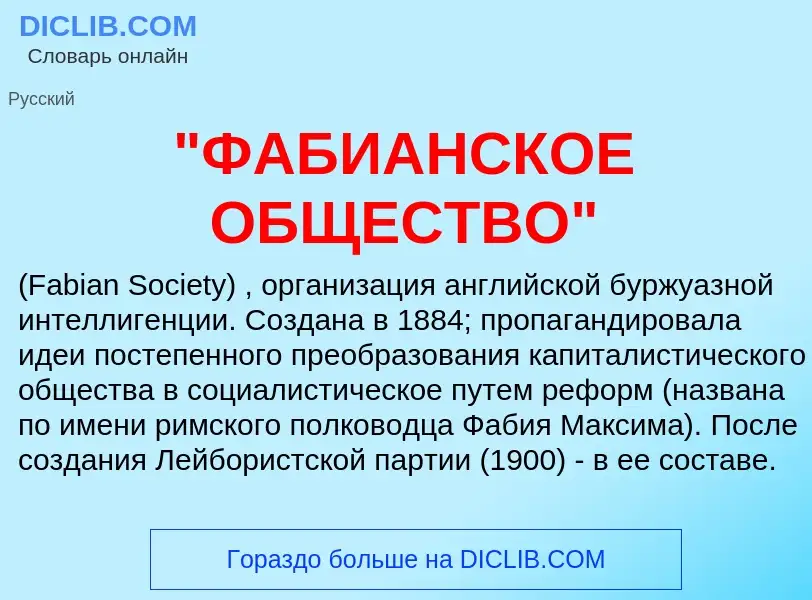 DICLIB.COM
Словарь онлайн

Русский

"ФАБИАНСКОЕ ОБЩЕСТВО"

(Fabian Society) , организация английской буржуазной интеллигенции. Создана в 1884; пропагандировала идеи постепенного преобразования капиталистического общества в социалистическое путем реформ (названа по имени римского полководца Фабия Максима). После создания Лейбористской партии (1900) - в ее составе.

Гораздо больше на DICLIB.COM